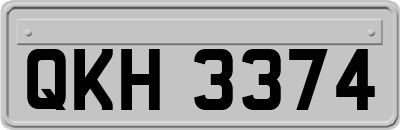 QKH 3374